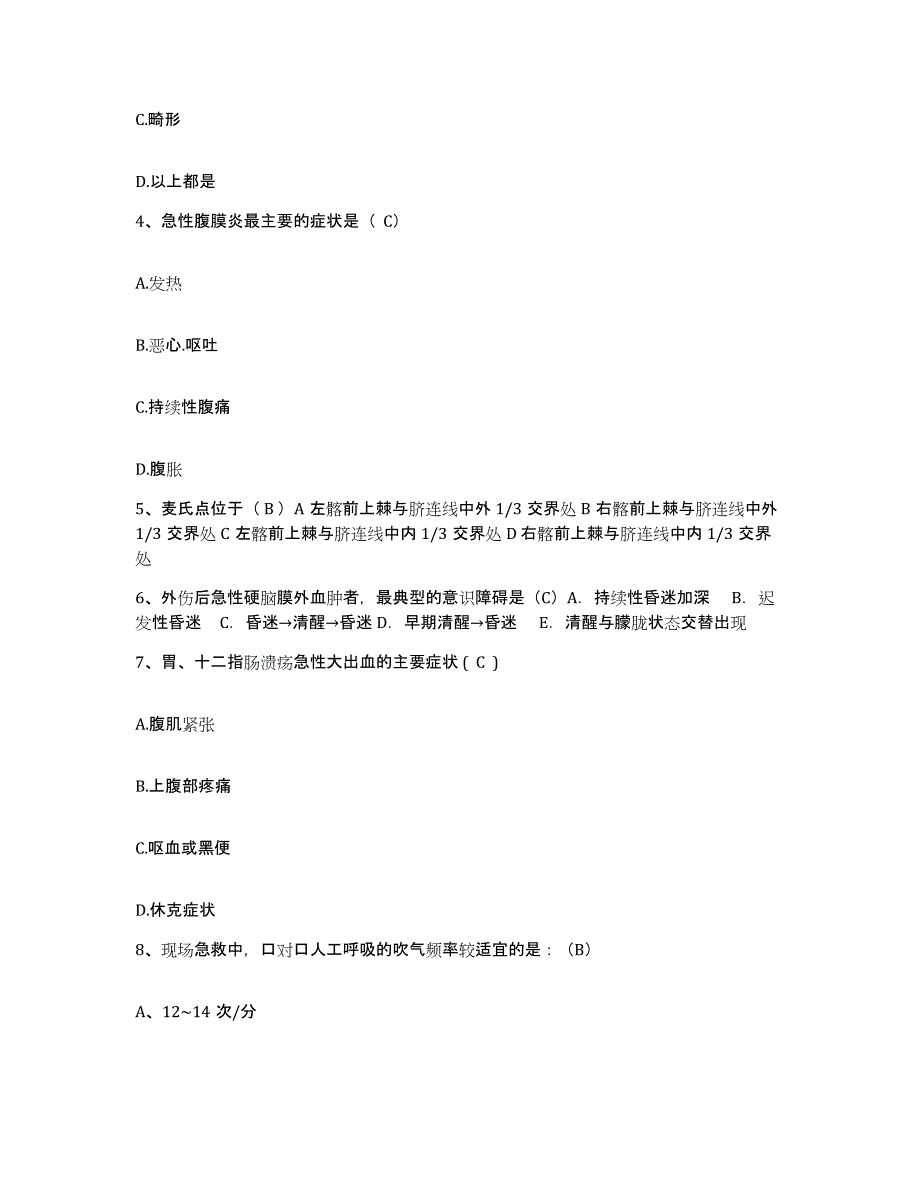 C.畸形

D.以上都是

4、急性腹膜炎最主要的症状是（ C）

A.发热

B.恶心.呕吐

C.持续性腹痛

D.腹胀

5、麦氏点位于（ B ）A 左髂前上棘与脐连线中外 1/3 交界处 B 右髂前上棘与脐连线中外 1/3 交界处 C 左髂前上棘与脐连线中内 1/3 交界处 D 右髂前上棘与脐连线中内 1/3 交界处

6、外伤后急性硬脑膜外血肿者，最典型的意识障碍是（C）A. 持续性昏迷加深 B. 迟发性昏迷 C. 昏迷→清醒→昏迷 D. 早期清醒→昏迷 E. 清醒与朦胧状态交替出现

7、胃、十二指肠溃疡急性大出血的主要症状（ C ）

A.腹肌紧张

B.上腹部疼痛

C.呕血或黑便

D.休克症状

8、现场急救中，口对口人工呼吸的吹气频率较适宜的是：（B）

A、12~14 次/分